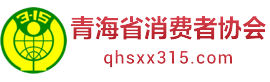 3·15

青海省消费者协会

qhsxx315.com